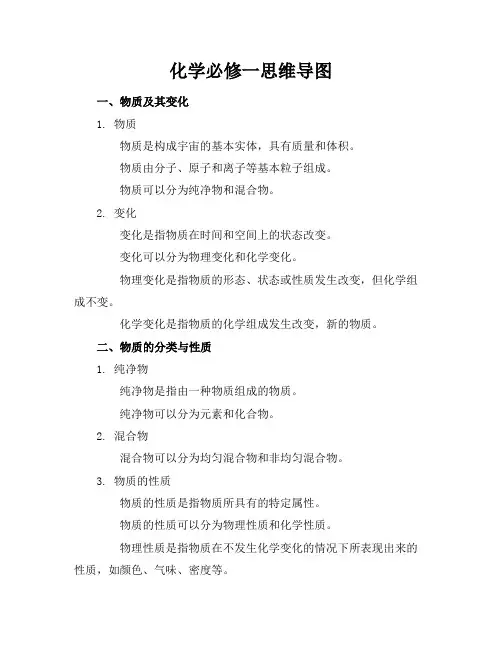 化学必修一思维导图

一、物质及其变化

1. 物质

物质是构成宇宙的基本实体，具有质量和体积。

物质由分子、原子和离子等基本粒子组成。

物质可以分为纯净物和混合物。

2. 变化

变化是指物质在时间和空间上的状态改变。

变化可以分为物理变化和化学变化。

物理变化是指物质的形态、状态或性质发生改变，但化学组成不变。

化学变化是指物质的化学组成发生改变，新的物质。

二、物质的分类与性质

1. 纯净物

纯净物是指由一种物质组成的物质。

纯净物可以分为元素和化合物。

2. 混合物

混合物可以分为均匀混合物和非均匀混合物。

3. 物质的性质

物质的性质是指物质所具有的特定属性。

物质的性质可以分为物理性质和化学性质。

物理性质是指物质在不发生化学变化的情况下所表现出来的性质，如颜色、气味、密度等。